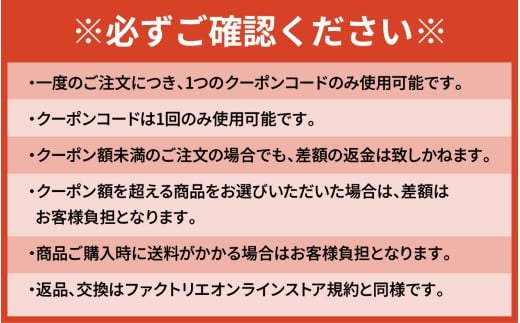 ※必ずご確認ください※

・一度のご注文につき、1つのクーポンコードのみ使用可能です。

・クーポンコードは1回のみ使用可能です。

・クーポン額未満のご注文の場合でも、差額の返金は致しかねます。

・クーポン額を超える商品をお選びいただいた場合は、差額はお客様負担となります。

・商品ご購入時に送料がかかる場合はお客様負担となります。

・返品、交換はファクトリエオンラインストア規約と同様です。